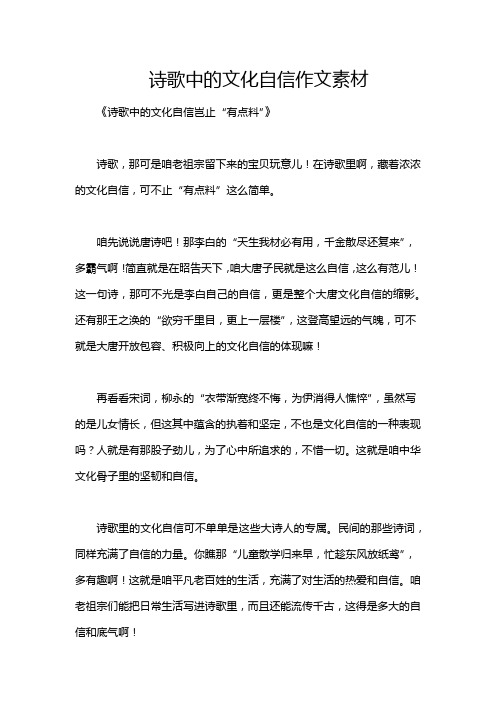 诗歌中的文化自信作文素材

《诗歌中的文化自信岂止“有点料”》

诗歌，那可是咱老祖宗留下来的宝贝玩意儿！在诗歌里啊，藏着浓浓的文化自信，可不止“有点料”这么简单。

咱先说说唐诗吧！那李白的“天生我材必有用，千金散尽还复来”，多霸气啊！简直就是在昭告天下，咱大唐子民就是这么自信，这么有范儿！这一句诗，那可不光是李白自己的自信，更是整个大唐文化自信的缩影。还有那王之涣的“欲穷千里目，更上一层楼”，这登高望远的气魄，可不就是大唐开放包容、积极向上的文化自信的体现嘛！

再看看宋词，柳永的“衣带渐宽终不悔，为伊消得人憔悴”，虽然写的是儿女情长，但这其中蕴含的执着和坚定，不也是文化自信的一种表现吗？人就是有那股子劲儿，为了心中所追求的，不惜一切。这就是咱中华文化骨子里的坚韧和自信。

诗歌里的文化自信可不单单是这些大诗人的专属。民间的那些诗词，同样充满了自信的力量。你瞧那“儿童散学归来早，忙趁东风放纸鸢”，多有趣啊！这就是咱平凡老百姓的生活，充满了对生活的热爱和自信。咱老祖宗们能把日常生活写进诗歌里，而且还能流传千古，这得是多大的自信和底气啊！